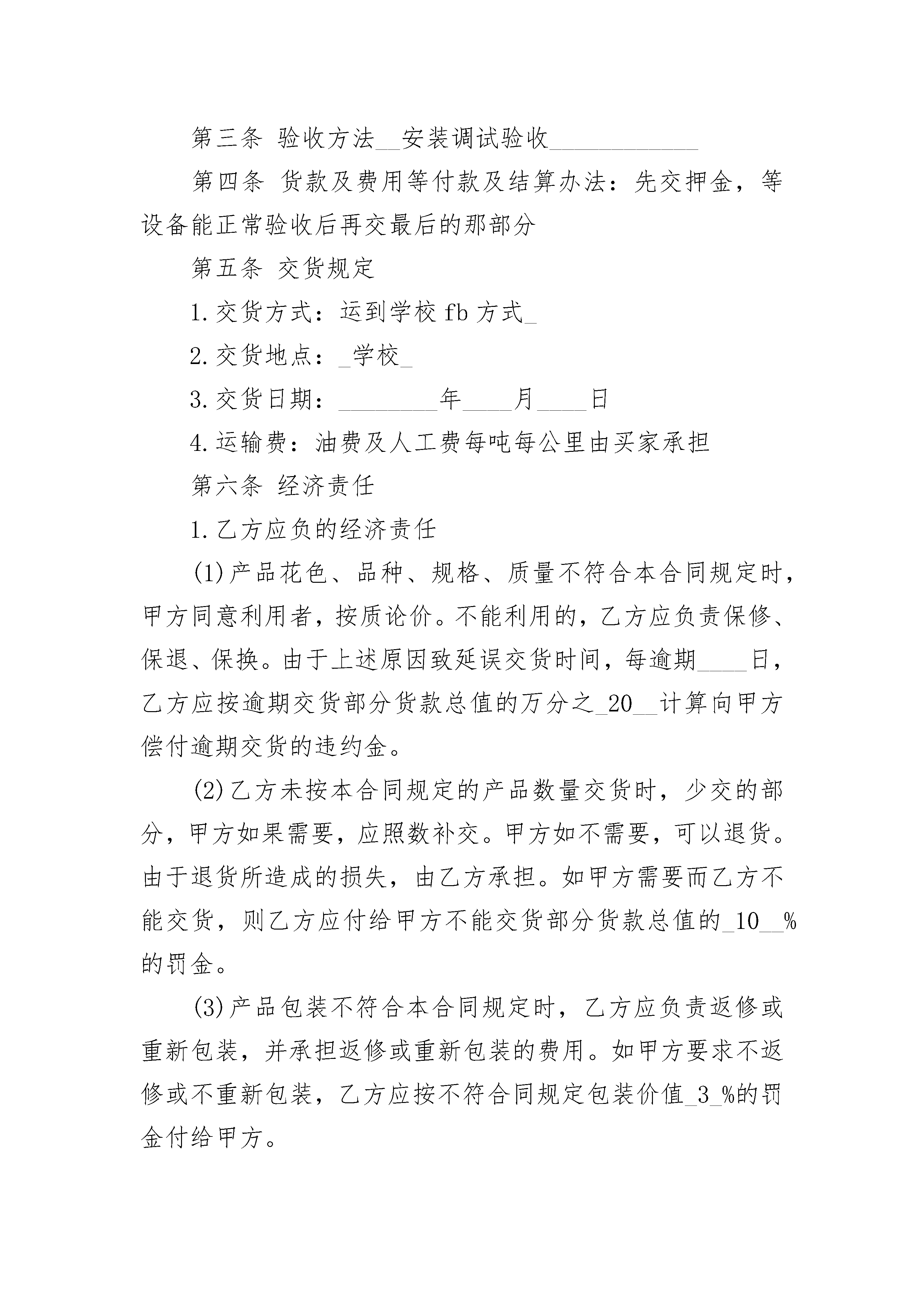 第三条 验收方法__安装调试验收____________

第四条 货款及费用等付款及结算办法：先交押金，等设备能正常验收后再交最后的那部分

第五条 交货规定

1.交货方式：运到学校 fb 方式_

2.交货地点：_学校_

3.交货日期：________年____月____日

4.运输费：油费及人工费每吨每公里由买家承担

第六条 经济责任

1.乙方应负的经济责任

(1)产品花色、品种、规格、质量不符合本合同规定时，甲方同意利用者，按质论价。不能利用的，乙方应负责保修、保退、保换。由于上述原因致延误交货时间，每逾期____日，乙方应按逾期交货部分货款总值的万分之_20__计算向甲方偿付逾期交货的违约金。

(2)乙方未按本合同规定的产品数量交货时，少交的部分，甲方如果需要，应照数补交。甲方如不需要，可以退货。由于退货所造成的损失，由乙方承担。如甲方需要而乙方不能交货，则乙方应付给甲方不能交货部分货款总值的_10__%的罚金。

(3)产品包装不符合本合同规定时，乙方应负责返修或重新包装，并承担返修或重新包装的费用。如甲方要求不返修或不重新包装，乙方应按不符合同规定包装价值_3_%的罚金付给甲方。